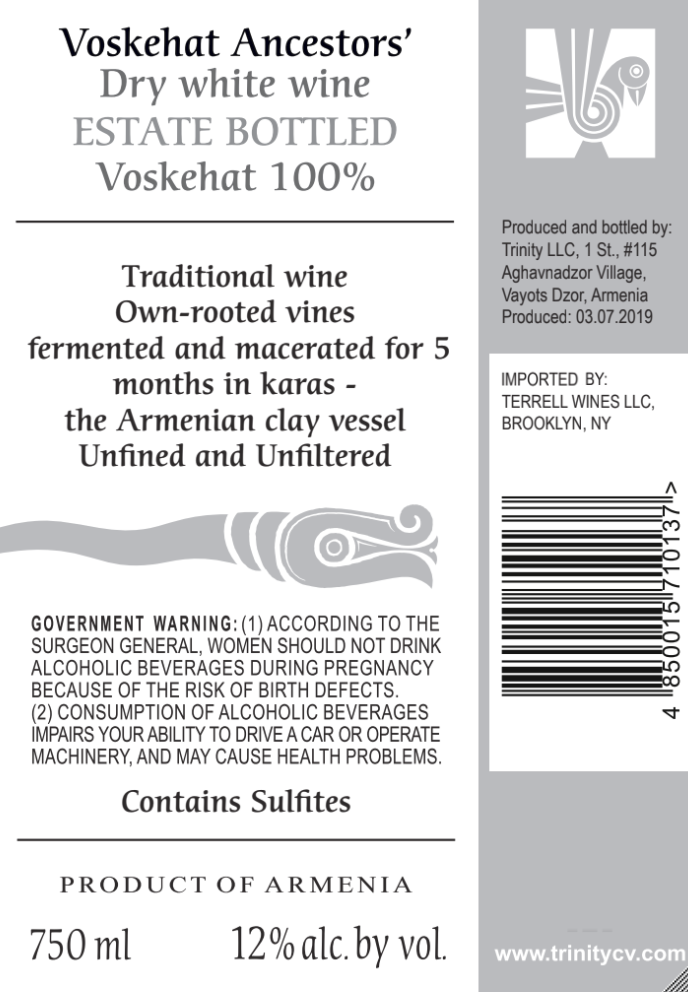 Voskehat Ancestors'
Dry white wine
ESTATE BOTTLED
Voskehat 100%

Traditional wine
Own-rooted vines
fermented and macerated for 5 months in karas -
the Armenian clay vessel
Unfined and Unfiltered

GOVERNMENT WARNING: (1) ACCORDING TO THE SURGEON GENERAL, WOMEN SHOULD NOT DRINK ALCOHOLIC BEVERAGES DURING PREGNANCY BECAUSE OF THE RISK OF BIRTH DEFECTS. (2) CONSUMPTION OF ALCOHOLIC BEVERAGES IMPAIRS YOUR ABILITY TO DRIVE A CAR OR OPERATE MACHINERY, AND MAY CAUSE HEALTH PROBLEMS.

Contains Sulfites

PRODUCT OF ARMENIA

750 ml
12% alc. by vol.

Produced and bottled by:
Trinity LLC, 1 St., #115
Aghavnadzor Village,
Vayots Dzor, Armenia
Produced: 03.07.2019

IMPORTED BY:
TERRELL WINES LLC,
BROOKLYN, NY

4 850015 710137 >

www.trinitycv.com